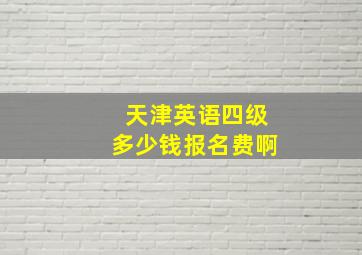 天津英语四级
多少钱报名费啊